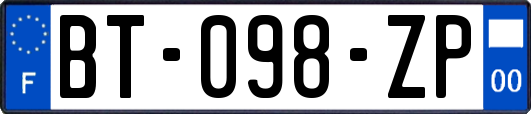 F
BT-098-ZP
00